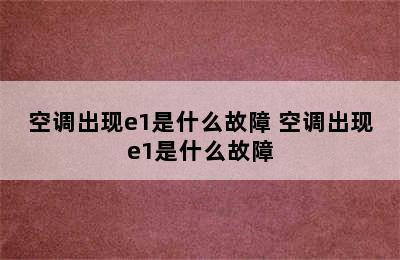 空调出现e1是什么故障 空调出现e1是什么故障